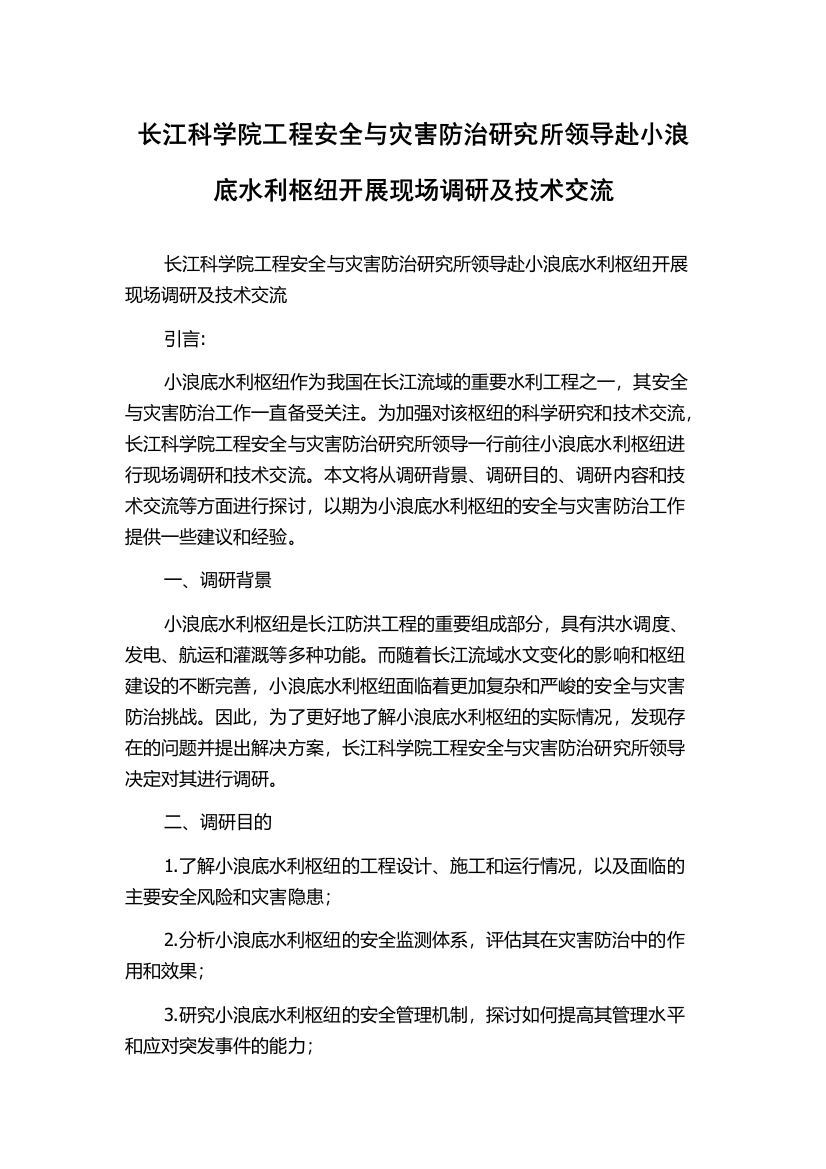 长江科学院工程安全与灾害防治研究所领导赴小浪底水利枢纽开展现场调研及技术交流

长江科学院工程安全与灾害防治研究所领导赴小浪底水利枢纽开展现场调研及技术交流

引言:

小浪底水利枢纽作为我国在长江流域的重要水利工程之一，其安全与灾害防治工作一直备受关注。为加强对该枢纽的科学研究和技术交流，长江科学院工程安全与灾害防治研究所领导一行前往小浪底水利枢纽进行现场调研和技术交流。本文将从调研背景、调研目的、调研内容和技术交流等方面进行探讨，以期为小浪底水利枢纽的安全与灾害防治工作提供一些建议和经验。

一、调研背景

小浪底水利枢纽是长江防洪工程的重要组成部分，具有洪水调度、发电、航运和灌溉等多种功能。而随着长江流域水文变化的影响和枢纽建设的不断完善，小浪底水利枢纽面临着更加复杂和严峻的安全与灾害防治挑战。因此，为了更好地了解小浪底水利枢纽的实际情况，发现存在的问题并提出解决方案，长江科学院工程安全与灾害防治研究所领导决定对其进行调研。

二、调研目的

1.了解小浪底水利枢纽的工程设计、施工和运行情况，以及面临的主要安全风险和灾害隐患；

2.分析小浪底水利枢纽的安全监测体系，评估其在灾害防治中的作用和效果；

3.研究小浪底水利枢纽的安全管理机制，探讨如何提高其管理水平和应对突发事件的能力；